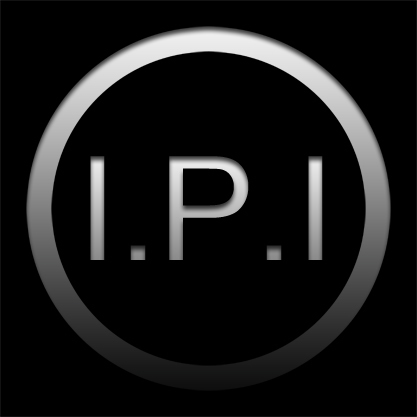 I.P.I